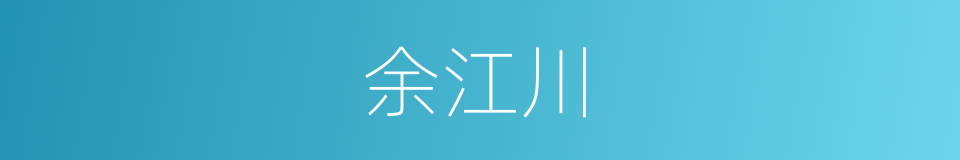 余江川